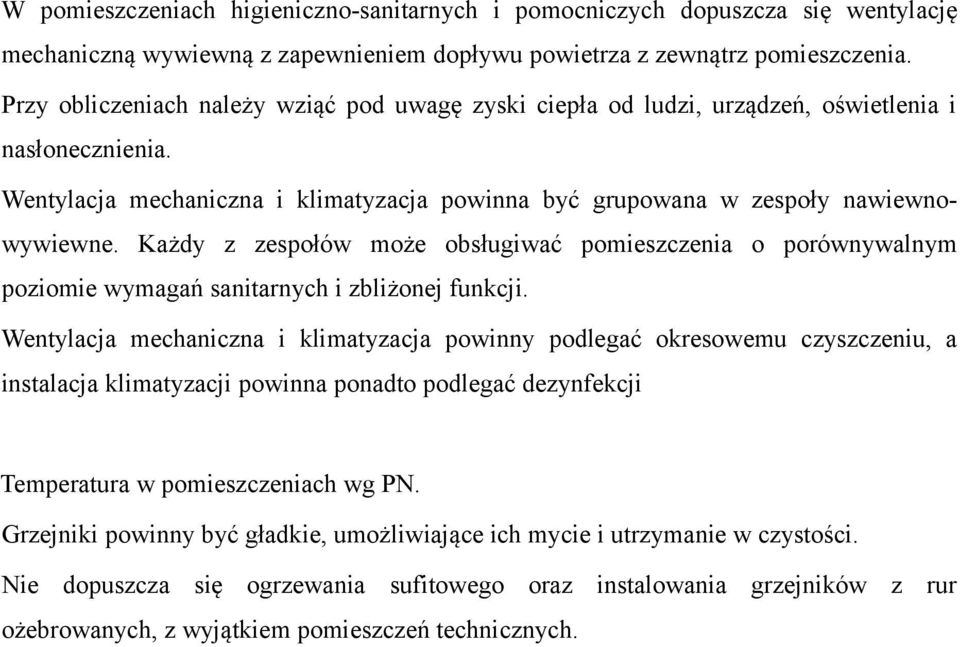 W pomieszczeniach higieniczno-sanitarnych i pomocniczych dopuszcza się wentylację mechaniczną wywiewną z zapewnieniem dopływu powietrza z zewnątrz pomieszczenia.

Przy obliczeniach należy wziąć pod uwagę zyski ciepła od ludzi, urządzeń, oświetlenia i nasłonecznienia.

Wentylacja mechaniczna i klimatyzacja powinna być grupowana w zespoły nawiewno-wywiewne. Każdy z zespołów może obsługiwać pomieszczenia o porównywalnym poziomie wymagań sanitarnych i zbliżonej funkcji.

Wentylacja mechaniczna i klimatyzacja powinny podlegać okresowemu czyszczeniu, a instalacja klimatyzacji powinna ponadto podlegać dezynfekcji

Temperatura w pomieszczeniach wg PN.

Grzejniki powinny być gładkie, umożliwiające ich mycie i utrzymanie w czystości.

Nie dopuszcza się ogrzewania sufitowego oraz instalowania grzejników z rur ożebrowanych, z wyjątkiem pomieszczeń technicznych.